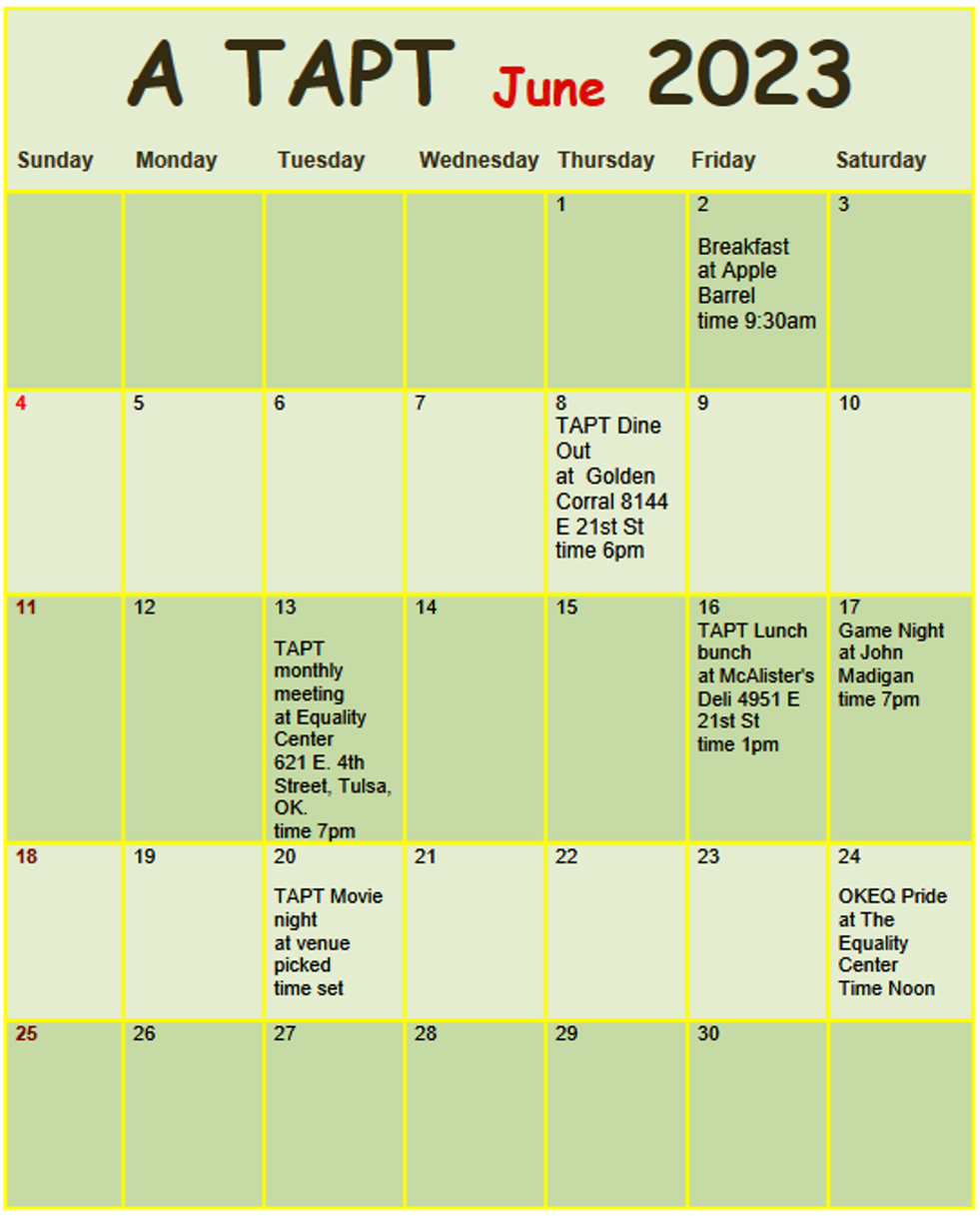 A TAPT June 2023

| Sunday | Monday | Tuesday | Wednesday | Thursday | Friday | Saturday |
|---|---|---|---|---|---|---|
| | | | | 1 | 2 Breakfast at Apple Barrel time 9:30am | 3 |
| 4 | 5 | 6 | 7 | 8 TAPT Dine Out at Golden Corral 8144 E 21st St time 6pm | 9 | 10 |
| 11 | 12 | 13 TAPT monthly meeting at Equality Center 621 E. 4th Street, Tulsa, OK. time 7pm | 14 | 15 | 16 TAPT Lunch bunch at McAlister's Deli 4951 E 21st St time 1pm | 17 Game Night at John Madigan time 7pm |
| 18 | 19 | 20 TAPT Movie night at venue picked time set | 21 | 22 | 23 | 24 OKEQ Pride at The Equality Center Time Noon |
| 25 | 26 | 27 | 28 | 29 | 30 | |